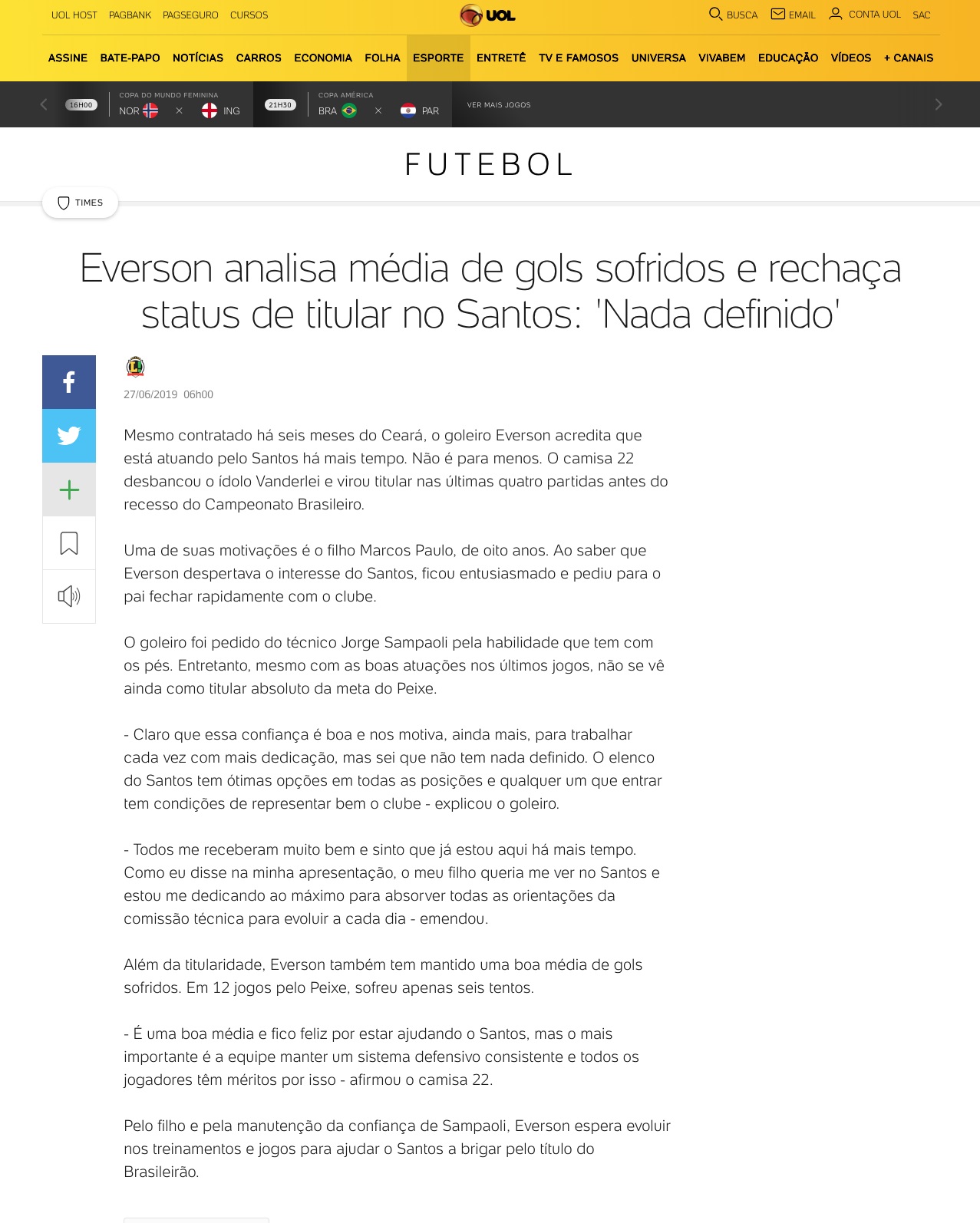 UOL HOST PAGBANK PAGSEGURO CURSOS

UOL

BUSCA EMAIL CONTA UOL SAC

ASSINE BATE-PAPO NOTÍCIAS CARROS ECONOMIA FOLHA ESPORTE ENTRETÊ TV E FAMOSOS UNIVERSA VIVABEM EDUCAÇÃO VÍDEOS + CANAIS

16H00 COPA DO MUNDO FEMININA NOR × ING

21H30 COPA AMÉRICA BRA × PAR

VER MAIS JOGOS

FUTEBOL

TIMES

Everson analisa média de gols sofridos e rechaça status de titular no Santos: 'Nada definido'

27/06/2019 06h00

Mesmo contratado há seis meses do Ceará, o goleiro Everson acredita que está atuando pelo Santos há mais tempo. Não é para menos. O camisa 22 desbancou o ídolo Vanderlei e virou titular nas últimas quatro partidas antes do recesso do Campeonato Brasileiro.

Uma de suas motivações é o filho Marcos Paulo, de oito anos. Ao saber que Everson despertava o interesse do Santos, ficou entusiasmado e pediu para o pai fechar rapidamente com o clube.

O goleiro foi pedido do técnico Jorge Sampaoli pela habilidade que tem com os pés. Entretanto, mesmo com as boas atuações nos últimos jogos, não se vê ainda como titular absoluto da meta do Peixe.

- Claro que essa confiança é boa e nos motiva, ainda mais, para trabalhar cada vez com mais dedicação, mas sei que não tem nada definido. O elenco do Santos tem ótimas opções em todas as posições e qualquer um que entrar tem condições de representar bem o clube - explicou o goleiro.

- Todos me receberam muito bem e sinto que já estou aqui há mais tempo. Como eu disse na minha apresentação, o meu filho queria me ver no Santos e estou me dedicando ao máximo para absorver todas as orientações da comissão técnica para evoluir a cada dia - emendou.

Além da titularidade, Everson também tem mantido uma boa média de gols sofridos. Em 12 jogos pelo Peixe, sofreu apenas seis tentos.

- É uma boa média e fico feliz por estar ajudando o Santos, mas o mais importante é a equipe manter um sistema defensivo consistente e todos os jogadores têm méritos por isso - afirmou o camisa 22.

Pelo filho e pela manutenção da confiança de Sampaoli, Everson espera evoluir nos treinamentos e jogos para ajudar o Santos a brigar pelo título do Brasileirão.